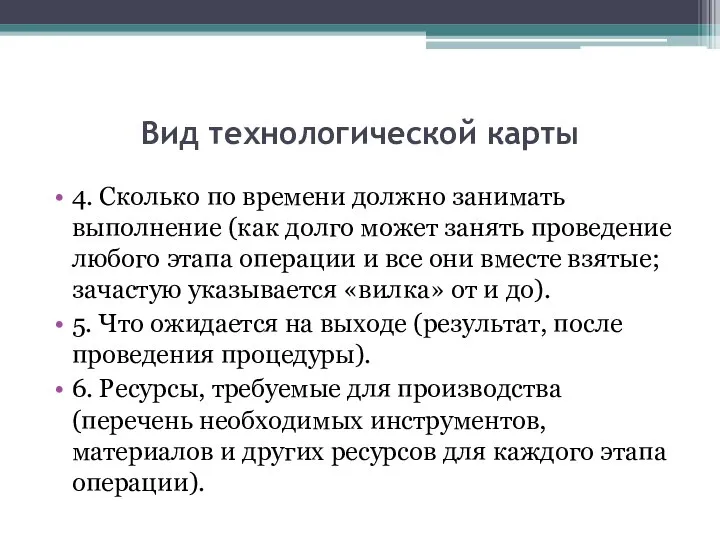 Вид технологической карты

• 4. Сколько по времени должно занимать выполнение (как долго может занять проведение любого этапа операции и все они вместе взятые; зачастую указывается «вилка» от и до).
• 5. Что ожидается на выходе (результат, после проведения процедуры).
• 6. Ресурсы, требуемые для производства (перечень необходимых инструментов, материалов и других ресурсов для каждого этапа операции).